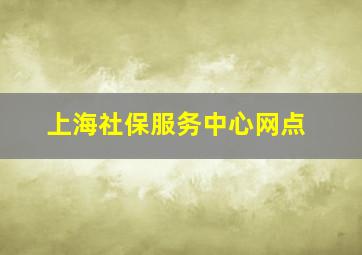 上海社保服务中心网点